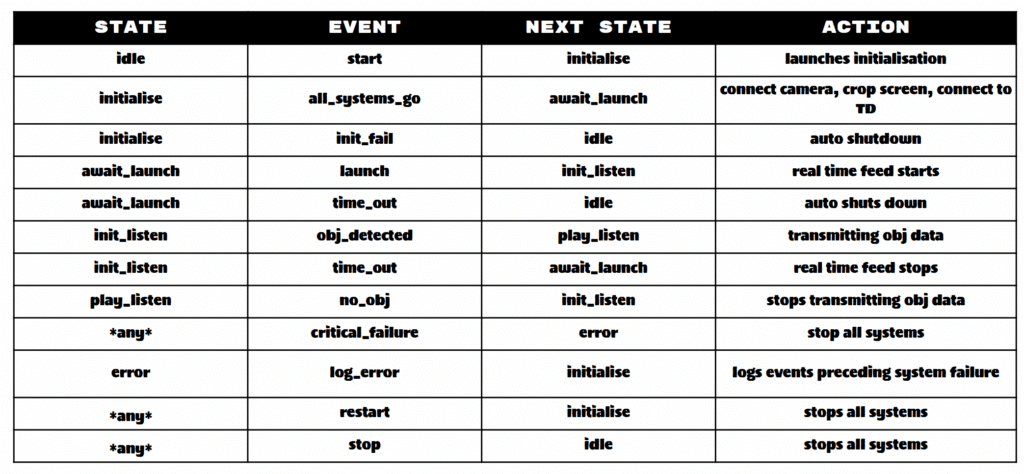 | STATE | EVENT | NEXT STATE | ACTION |
|---|---|---|---|
| idle | start | initialise | launches initialisation |
| initialise | all_systems_go | await_launch | connect camera, crop screen, connect to TD |
| initialise | init_fail | idle | auto shutdown |
| await_launch | launch | init_listen | real time feed starts |
| await_launch | time_out | idle | auto shuts down |
| init_listen | obj_detected | play_listen | transmitting obj data |
| init_listen | time_out | await_launch | real time feed stops |
| play_listen | no_obj | init_listen | stops transmitting obj data |
| \*any\* | critical_failure | error | stop all systems |
| error | log_error | initialise | logs events preceding system failure |
| \*any\* | restart | initialise | stops all systems |
| \*any\* | stop | idle | stops all systems |